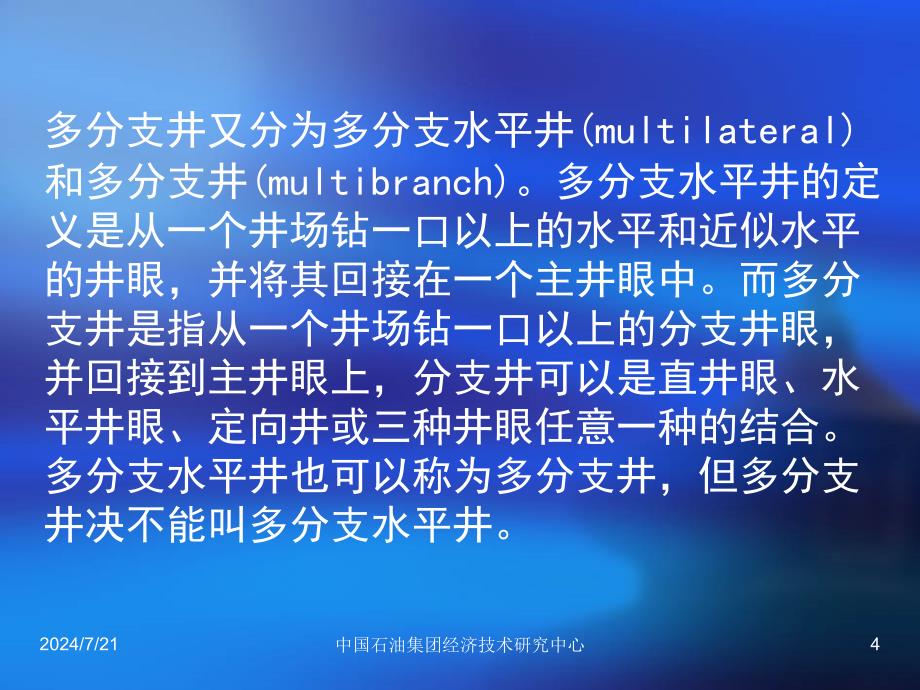 多分支井又分为多分支水平井(multilateral)和多分支井(multibranch)。多分支水平井的定义是从一个井场钻一口以上的水平和近似水平的井眼，并将其回接在一个主井眼中。而多分支井是指从一个井场钻一口以上的分支井眼，并回接到主井眼上，分支井可以是直井眼、水平井眼、定向井或三种井眼任意一种的结合。多分支水平井也可以称为多分支井，但多分支井决不能叫多分支水平井。

2024/7/21

中国石油集团经济技术研究中心

4